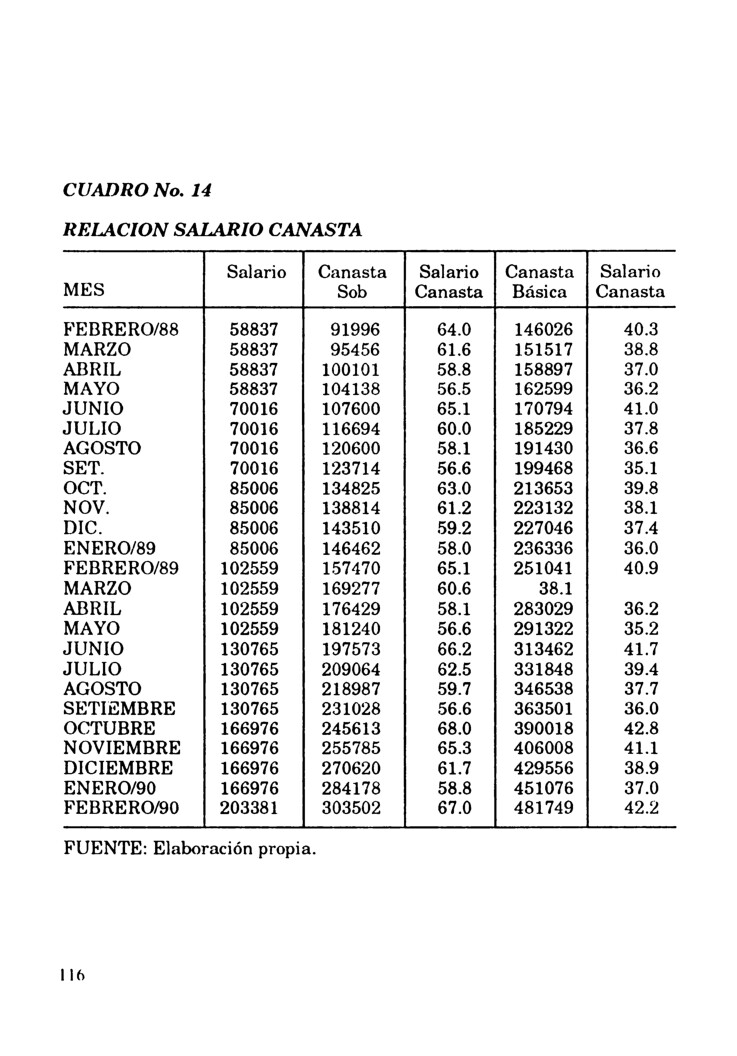 CUADRO No. 14

RELACION SALARIO CANASTA

| MES | Salario | Canasta Sob | Salario Canasta | Canasta Básica | Salario Canasta |
|---|---|---|---|---|---|
| FEBRERO/88 | 58837 | 91996 | 64.0 | 146026 | 40.3 |
| MARZO | 58837 | 95456 | 61.6 | 151517 | 38.8 |
| ABRIL | 58837 | 100101 | 58.8 | 158897 | 37.0 |
| MAYO | 58837 | 104138 | 56.5 | 162599 | 36.2 |
| JUNIO | 70016 | 107600 | 65.1 | 170794 | 41.0 |
| JULIO | 70016 | 116694 | 60.0 | 185229 | 37.8 |
| AGOSTO | 70016 | 120600 | 58.1 | 191430 | 36.6 |
| SET. | 70016 | 123714 | 56.6 | 199468 | 35.1 |
| OCT. | 85006 | 134825 | 63.0 | 213653 | 39.8 |
| NOV. | 85006 | 138814 | 61.2 | 223132 | 38.1 |
| DIC. | 85006 | 143510 | 59.2 | 227046 | 37.4 |
| ENERO/89 | 85006 | 146462 | 58.0 | 236336 | 36.0 |
| FEBRERO/89 | 102559 | 157470 | 65.1 | 251041 | 40.9 |
| MARZO | 102559 | 169277 | 60.6 | 38.1 | |
| ABRIL | 102559 | 176429 | 58.1 | 283029 | 36.2 |
| MAYO | 102559 | 181240 | 56.6 | 291322 | 35.2 |
| JUNIO | 130765 | 197573 | 66.2 | 313462 | 41.7 |
| JULIO | 130765 | 209064 | 62.5 | 331848 | 39.4 |
| AGOSTO | 130765 | 218987 | 59.7 | 346538 | 37.7 |
| SETIEMBRE | 130765 | 231028 | 56.6 | 363501 | 36.0 |
| OCTUBRE | 166976 | 245613 | 68.0 | 390018 | 42.8 |
| NOVIEMBRE | 166976 | 255785 | 65.3 | 406008 | 41.1 |
| DICIEMBRE | 166976 | 270620 | 61.7 | 429556 | 38.9 |
| ENERO/90 | 166976 | 284178 | 58.8 | 451076 | 37.0 |
| FEBRERO/90 | 203381 | 303502 | 67.0 | 481749 | 42.2 |

FUENTE: Elaboración propia.

116